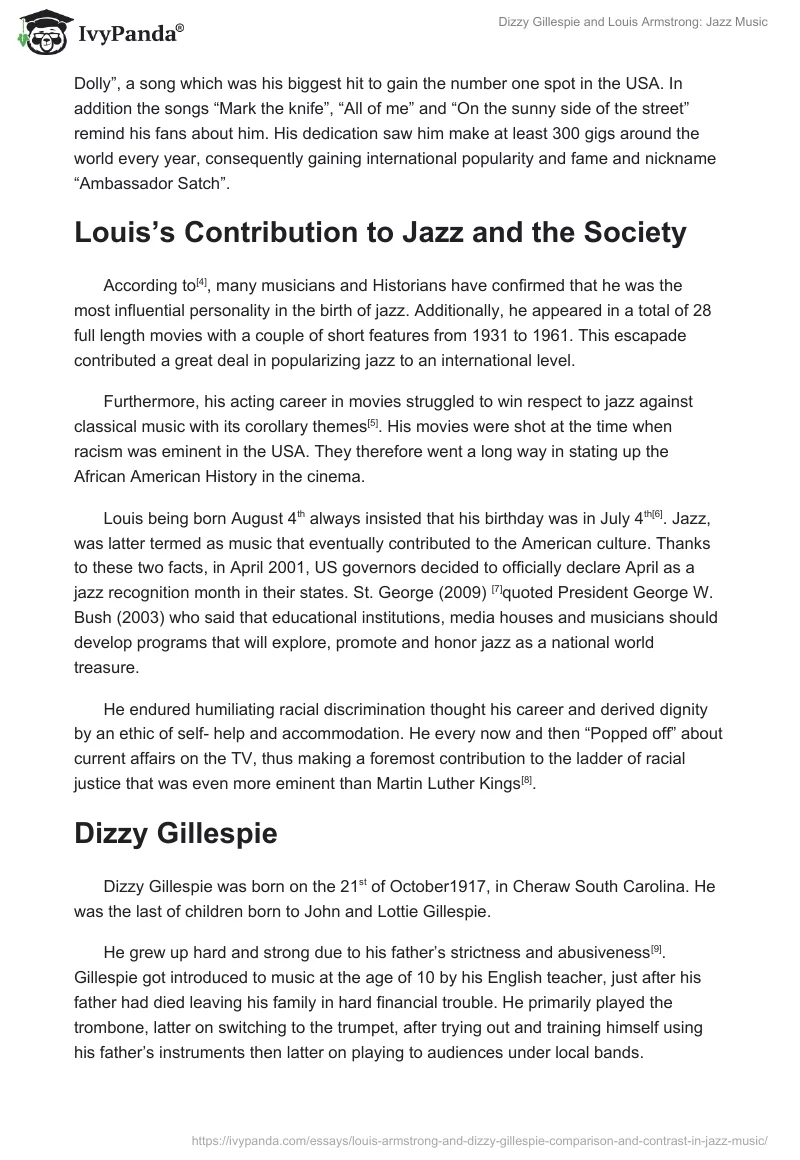 IvyPanda®

Dizzy Gillespie and Louis Armstrong: Jazz Music

Dolly", a song which was his biggest hit to gain the number one spot in the USA. In addition the songs "Mark the knife", "All of me" and "On the sunny side of the street" remind his fans about him. His dedication saw him make at least 300 gigs around the world every year, consequently gaining international popularity and fame and nickname "Ambassador Satch".

Louis's Contribution to Jazz and the Society

According to$^{[4]}$, many musicians and Historians have confirmed that he was the most influential personality in the birth of jazz. Additionally, he appeared in a total of 28 full length movies with a couple of short features from 1931 to 1961. This escapade contributed a great deal in popularizing jazz to an international level.

Furthermore, his acting career in movies struggled to win respect to jazz against classical music with its corollary themes$^{[5]}$. His movies were shot at the time when racism was eminent in the USA. They therefore went a long way in stating up the African American History in the cinema.

Louis being born August 4$^{th}$ always insisted that his birthday was in July 4$^{th[6]}$. Jazz, was latter termed as music that eventually contributed to the American culture. Thanks to these two facts, in April 2001, US governors decided to officially declare April as a jazz recognition month in their states. St. George (2009) $^{[7]}$quoted President George W. Bush (2003) who said that educational institutions, media houses and musicians should develop programs that will explore, promote and honor jazz as a national world treasure.

He endured humiliating racial discrimination thought his career and derived dignity by an ethic of self- help and accommodation. He every now and then "Popped off" about current affairs on the TV, thus making a foremost contribution to the ladder of racial justice that was even more eminent than Martin Luther Kings$^{[8]}$.

Dizzy Gillespie

Dizzy Gillespie was born on the 21$^{st}$ of October1917, in Cheraw South Carolina. He was the last of children born to John and Lottie Gillespie.

He grew up hard and strong due to his father's strictness and abusiveness$^{[9]}$. Gillespie got introduced to music at the age of 10 by his English teacher, just after his father had died leaving his family in hard financial trouble. He primarily played the trombone, latter on switching to the trumpet, after trying out and training himself using his father's instruments then latter on playing to audiences under local bands.

https://ivypanda.com/essays/louis-armstrong-and-dizzy-gillespie-comparison-and-contrast-in-jazz-music/